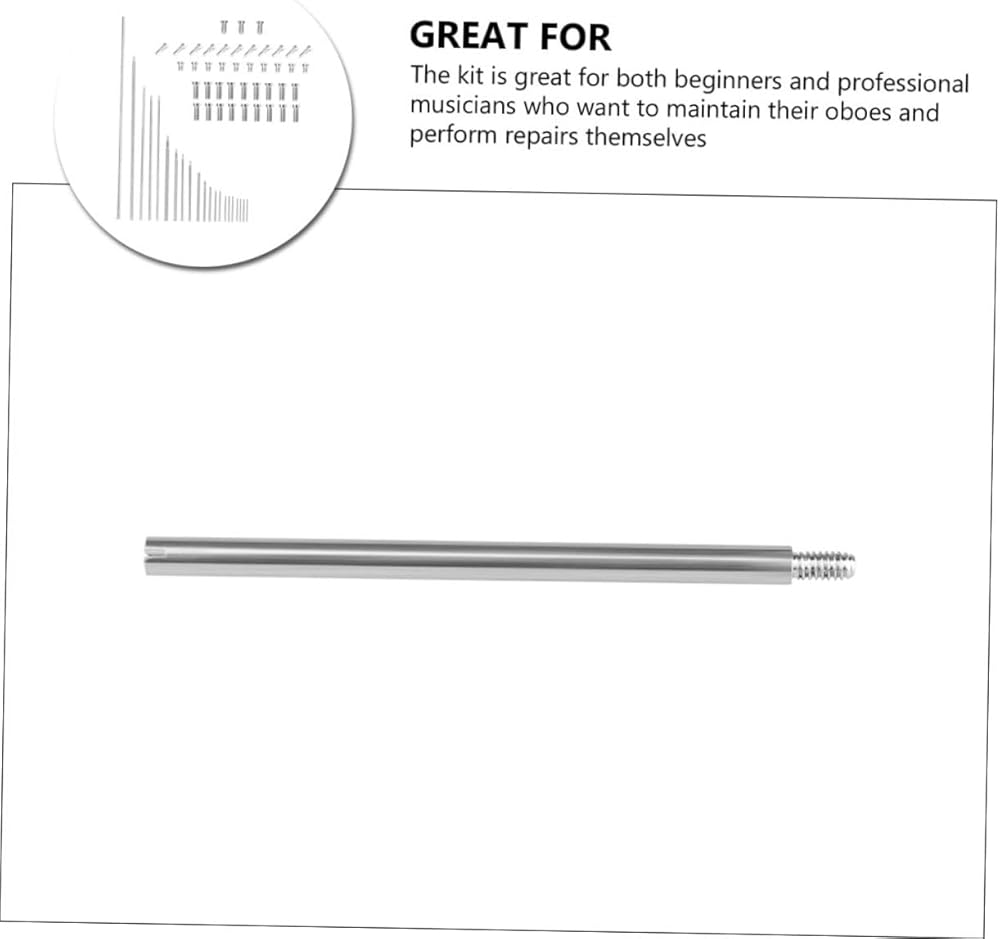 GREAT FOR

The kit is great for both beginners and professional musicians who want to maintain their oboes and perform repairs themselves